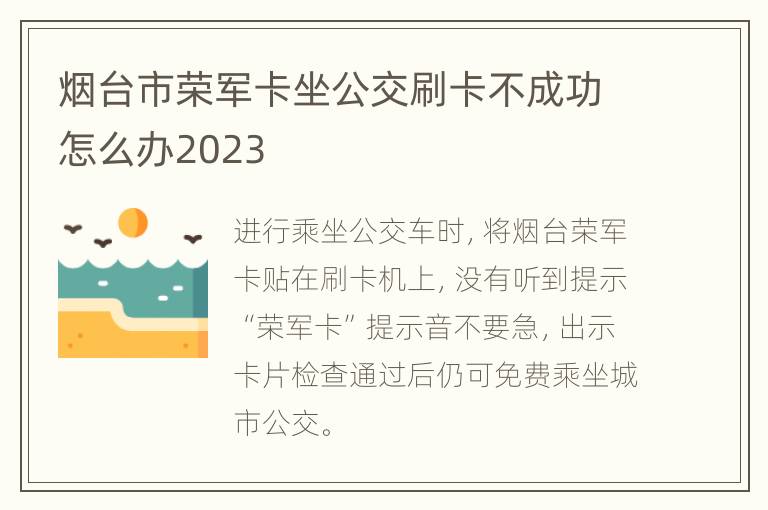 烟台市荣军卡坐公交刷卡不成功怎么办2023

进行乘坐公交车时, 将烟台荣军卡贴在刷卡机上, 没有听到提示“荣军卡”提示音不要急, 出示卡片检查通过后仍可免费乘坐城市公交。